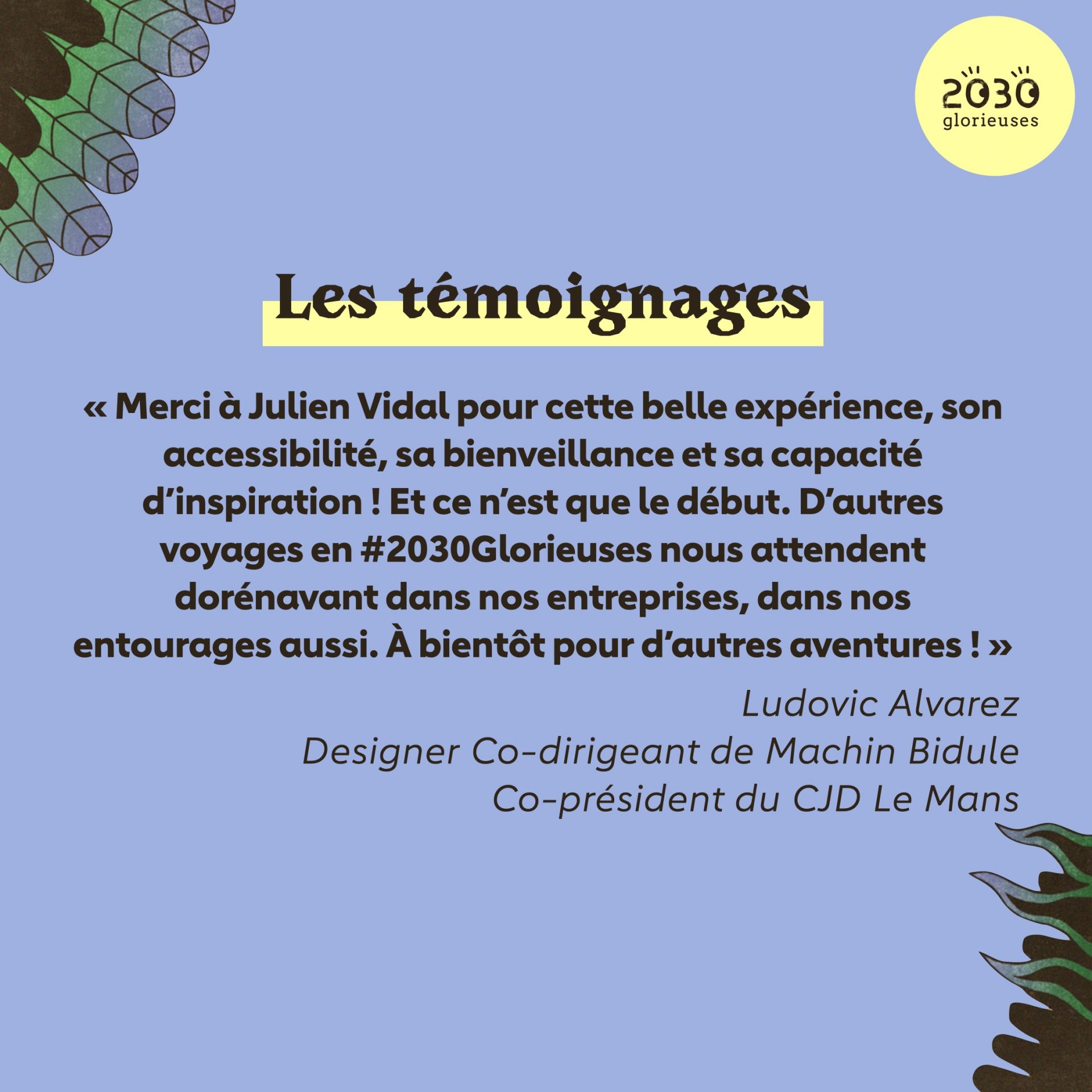 2030
glorieuses

Les témoignages

« Merci à Julien Vidal pour cette belle expérience, son accessibilité, sa bienveillance et sa capacité d'inspiration ! Et ce n'est que le début. D'autres voyages en #2030Glorieuses nous attendent dorénavant dans nos entreprises, dans nos entourages aussi. À bientôt pour d'autres aventures ! »

Ludovic Alvarez
Designer Co-dirigeant de Machin Bidule
Co-président du CJD Le Mans